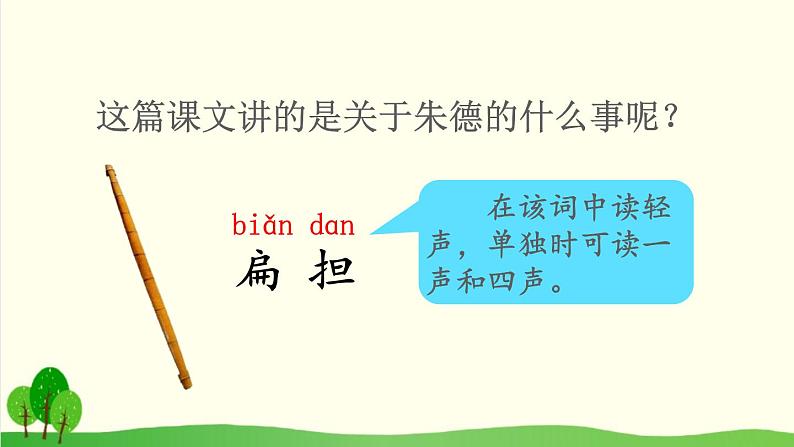 这篇课文讲的是关于朱德的什么事呢？

biǎn dan
扁 担

在该词中读轻声，单独时可读一声和四声。